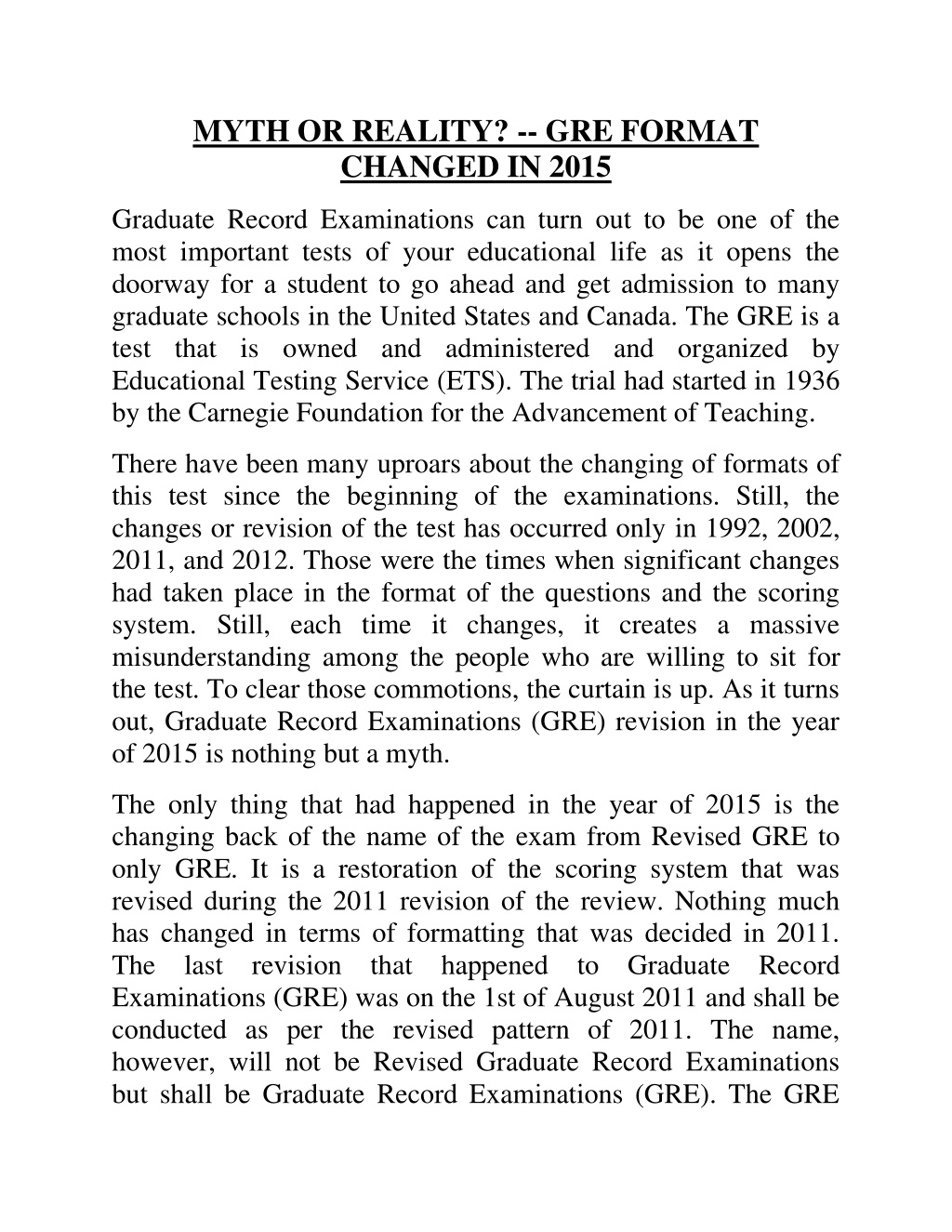 MYTH OR REALITY? -- GRE FORMAT CHANGED IN 2015

Graduate Record Examinations can turn out to be one of the most important tests of your educational life as it opens the doorway for a student to go ahead and get admission to many graduate schools in the United States and Canada. The GRE is a test that is owned and administered and organized by Educational Testing Service (ETS). The trial had started in 1936 by the Carnegie Foundation for the Advancement of Teaching.

There have been many uproars about the changing of formats of this test since the beginning of the examinations. Still, the changes or revision of the test has occurred only in 1992, 2002, 2011, and 2012. Those were the times when significant changes had taken place in the format of the questions and the scoring system. Still, each time it changes, it creates a massive misunderstanding among the people who are willing to sit for the test. To clear those commotions, the curtain is up. As it turns out, Graduate Record Examinations (GRE) revision in the year of 2015 is nothing but a myth.

The only thing that had happened in the year of 2015 is the changing back of the name of the exam from Revised GRE to only GRE. It is a restoration of the scoring system that was revised during the 2011 revision of the review. Nothing much has changed in terms of formatting that was decided in 2011. The last revision that happened to Graduate Record Examinations (GRE) was on the 1st of August 2011 and shall be conducted as per the revised pattern of 2011. The name, however, will not be Revised Graduate Record Examinations but shall be Graduate Record Examinations (GRE). The GRE